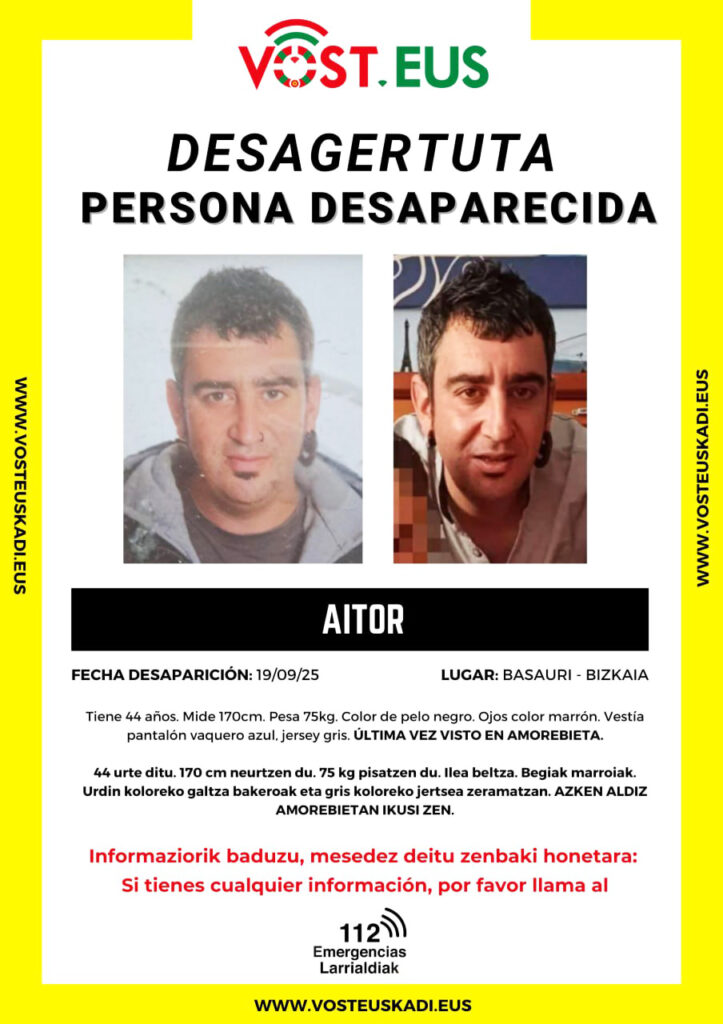 VOST.EUS

DESAGERTUTA
PERSONA DESAPARECIDA

WWW.VOSTEUSKADI.EUS

WWW.VOSTEUSKADI.EUS

AITOR

FECHA DESAPARICIÓN: 19/09/25

LUGAR: BASAURI - BIZKAIA

Tiene 44 años. Mide 170cm. Pesa 75kg. Color de pelo negro. Ojos color marrón. Vestía pantalón vaquero azul, jersey gris. ÚLTIMA VEZ VISTO EN AMOREBIETA.

44 urte ditu. 170 cm neurtzen du. 75 kg pisatzen du. Ilea beltza. Begiak marroiak. Urdin koloreko galtza bakeroak eta gris koloreko jertsea zeramatzan. AZKEN ALDIZ AMOREBIETAN IKUSI ZEN.

Informaziorik baduzu, mesedez deitu zenbaki honetara:
Si tienes cualquier información, por favor llama al

112
Emergencias
Larrialdiak

WWW.VOSTEUSKADI.EUS